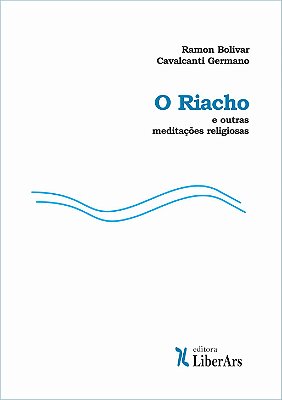 Ramon Bolivar
Cavalcanti Germano

O Riacho
e outras
meditações religiosas

editora
LiberArs